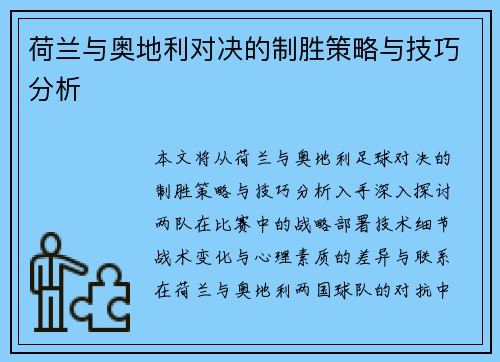 荷兰与奥地利对决的制胜策略与技巧分析

本文将从荷兰与奥地利足球对决的制胜策略与技巧分析入手深入探讨两队在比赛中的战略部署技术细节战术变化与心理素质的差异与联系在荷兰与奥地利两国球队的对抗中